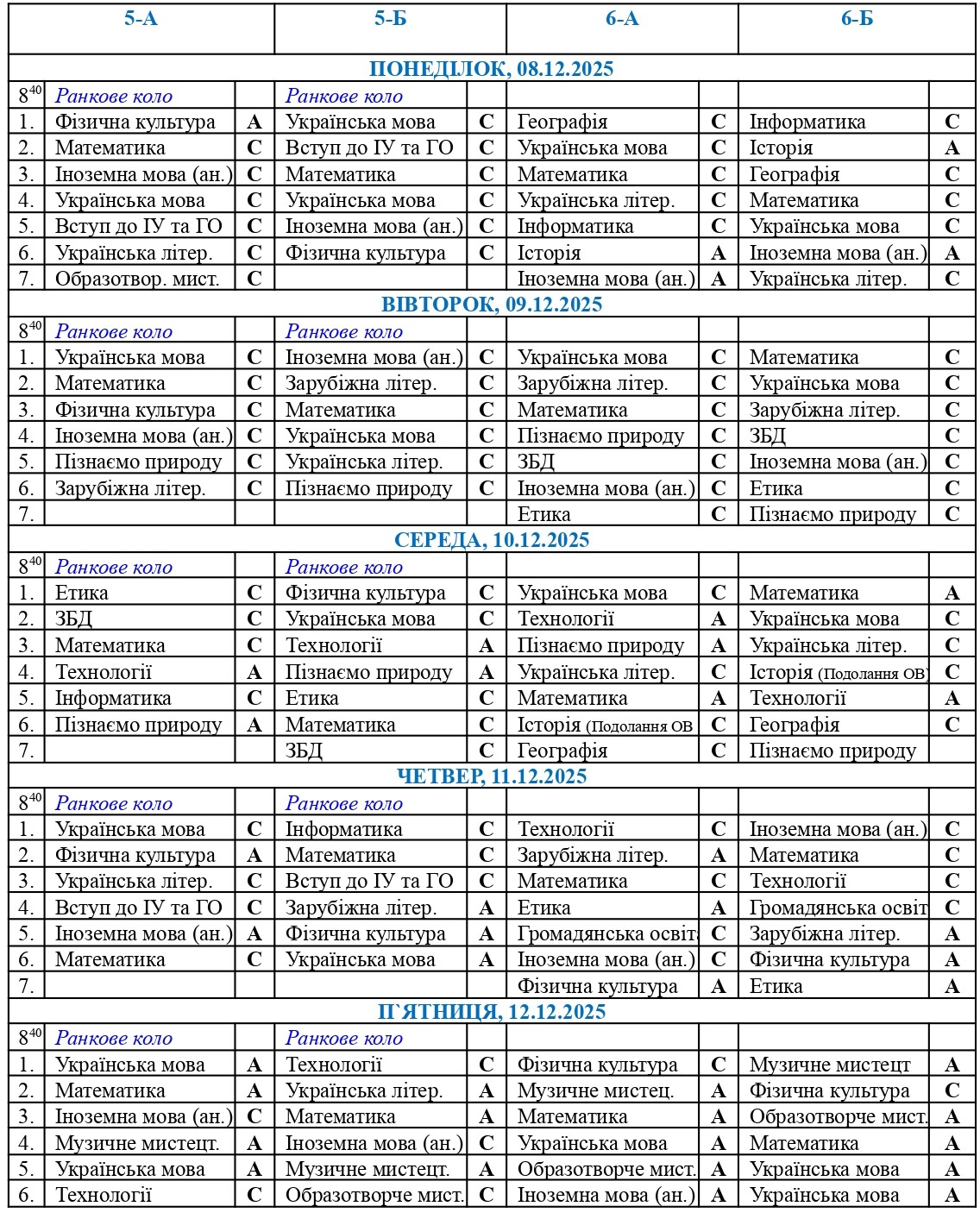 | | 5-А | | 5-Б | | 6-А | | 6-Б | |
|---|---|---|---|---|---|---|---|---|
| ПОНЕДІЛОК, 08.12.2025 | | | | | | | | |
| $8^{40}$ | Ранкове коло | | Ранкове коло | | | | | |
| 1. | Фізична культура | А | Українська мова | С | Географія | С | Інформатика | С |
| 2. | Математика | С | Вступ до ІУ та ГО | С | Українська мова | С | Історія | А |
| 3. | Іноземна мова (ан.) | С | Математика | С | Математика | С | Географія | С |
| 4. | Українська мова | С | Українська мова | С | Українська літер. | С | Математика | С |
| 5. | Вступ до ІУ та ГО | С | Іноземна мова (ан.) | С | Інформатика | С | Українська мова | С |
| 6. | Українська літер. | С | Фізична культура | С | Історія | А | Іноземна мова (ан.) | А |
| 7. | Образотвор. мист. | С | | | Іноземна мова (ан.) | А | Українська літер. | С |
| ВІВТОРОК, 09.12.2025 | | | | | | | | |
| $8^{40}$ | Ранкове коло | | Ранкове коло | | | | | |
| 1. | Українська мова | С | Іноземна мова (ан.) | С | Українська мова | С | Математика | С |
| 2. | Математика | С | Зарубіжна літер. | С | Зарубіжна літер. | С | Українська мова | С |
| 3. | Фізична культура | С | Математика | С | Математика | С | Зарубіжна літер. | С |
| 4. | Іноземна мова (ан.) | С | Українська мова | С | Пізнаємо природу | С | ЗБД | С |
| 5. | Пізнаємо природу | С | Українська літер. | С | ЗБД | С | Іноземна мова (ан.) | С |
| 6. | Зарубіжна літер. | С | Пізнаємо природу | С | Іноземна мова (ан.) | С | Етика | С |
| 7. | | | | | Етика | С | Пізнаємо природу | С |
| СЕРЕДА, 10.12.2025 | | | | | | | | |
| $8^{40}$ | Ранкове коло | | Ранкове коло | | | | | |
| 1. | Етика | С | Фізична культура | С | Українська мова | С | Математика | А |
| 2. | ЗБД | С | Українська мова | С | Технології | А | Українська мова | С |
| 3. | Математика | С | Технології | А | Пізнаємо природу | А | Українська літер. | С |
| 4. | Технології | А | Пізнаємо природу | А | Українська літер. | С | Історія (Подолання ОВ) | С |
| 5. | Інформатика | С | Етика | С | Математика | А | Технології | А |
| 6. | Пізнаємо природу | А | Математика | С | Історія (Подолання ОВ | С | Географія | С |
| 7. | | | ЗБД | С | Географія | С | Пізнаємо природу | |
| ЧЕТВЕР, 11.12.2025 | | | | | | | | |
| $8^{40}$ | Ранкове коло | | Ранкове коло | | | | | |
| 1. | Українська мова | С | Інформатика | С | Технології | С | Іноземна мова (ан.) | С |
| 2. | Фізична культура | А | Математика | С | Зарубіжна літер. | А | Математика | С |
| 3. | Українська літер. | С | Вступ до ІУ та ГО | С | Математика | С | Технології | С |
| 4. | Вступ до ІУ та ГО | С | Зарубіжна літер. | А | Етика | А | Громадянська освіт | С |
| 5. | Іноземна мова (ан.) | А | Фізична культура | А | Громадянська освіт | С | Зарубіжна літер. | А |
| 6. | Математика | С | Українська мова | А | Іноземна мова (ан.) | С | Фізична культура | А |
| 7. | | | | | Фізична культура | А | Етика | А |
| П`ЯТНИЦЯ, 12.12.2025 | | | | | | | | |
| $8^{40}$ | Ранкове коло | | Ранкове коло | | | | | |
| 1. | Українська мова | А | Технології | С | Фізична культура | С | Музичне мистецт | А |
| 2. | Математика | А | Українська літер. | А | Музичне мистец. | А | Фізична культура | С |
| 3. | Іноземна мова (ан.) | С | Математика | А | Математика | А | Образотворче мист. | А |
| 4. | Музичне мистецт. | А | Іноземна мова (ан.) | С | Українська мова | А | Математика | А |
| 5. | Українська мова | А | Музичне мистецт. | А | Образотворче мист. | А | Українська мова | А |
| 6. | Технології | С | Образотворче мист. | С | Іноземна мова (ан.) | А | Українська мова | А |